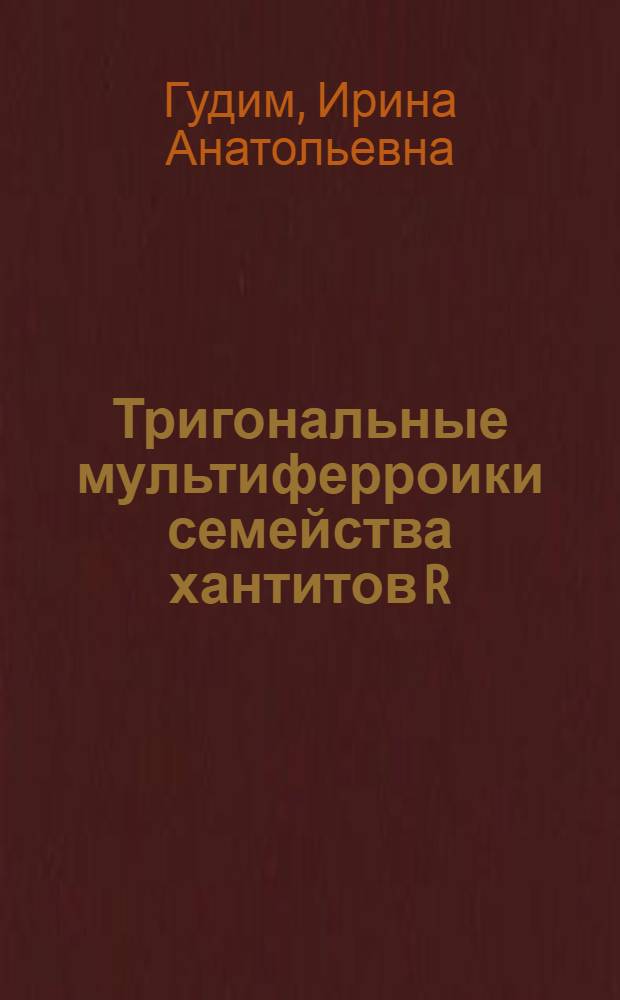 Гудим, Ирина Анатольевна

Тригональные мультиферроики семейства хантитов R